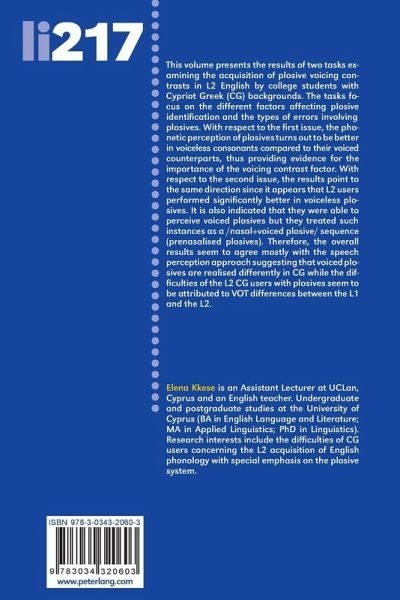 li217

This volume presents the results of two tasks examining the acquisition of plosive voicing contrasts in L2 English by college students with Cypriot Greek (CG) backgrounds. The tasks focus on the different factors affecting plosive identification and the types of errors involving plosives. With respect to the first issue, the phonetic perception of plosives turns out to be better in voiceless consonants compared to their voiced counterparts, thus providing evidence for the importance of the voicing contrast factor. With respect to the second issue, the results point to the same direction since it appears that L2 users performed significantly better in voiceless plosives. It is also indicated that they were able to perceive voiced plosives but they treated such instances as a /nasal+voiced plosive/ sequence (prenasalised plosives). Therefore, the overall results seem to agree mostly with the speech perception approach suggesting that voiced plosives are realised differently in CG while the difficulties of the L2 CG users with plosives seem to be attributed to VOT differences between the L1 and the L2.

Elena Kkese is an Assistant Lecturer at UCLan, Cyprus and an English teacher. Undergraduate and postgraduate studies at the University of Cyprus (BA in English Language and Literature; MA in Applied Linguistics; PhD in Linguistics). Research interests include the difficulties of CG users concerning the L2 acquisition of English phonology with special emphasis on the plosive system.

ISBN 978-3-0343-2060-3

9 783034 320603

www.peterlang.com